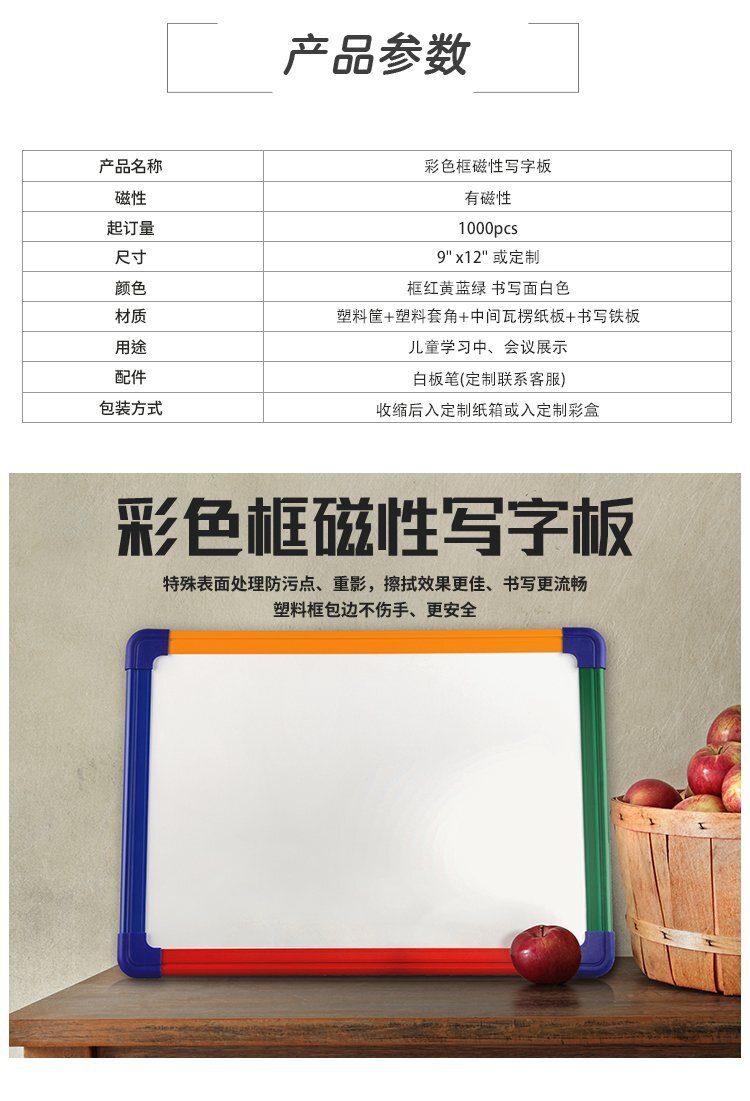 产品参数

| 产品名称 | 彩色框磁性写字板 |
|---|---|
| 磁性 | 有磁性 |
| 起订量 | 1000pcs |
| 尺寸 | 9" x12" 或定制 |
| 颜色 | 框红黄蓝绿 书写面白色 |
| 材质 | 塑料筐+塑料套角+中间瓦楞纸板+书写铁板 |
| 用途 | 儿童学习中、会议展示 |
| 配件 | 白板笔(定制联系客服) |
| 包装方式 | 收缩后入定制纸箱或入定制彩盒 |

彩色框磁性写字板

特殊表面处理防污点、重影，擦拭效果更佳、书写更流畅
塑料框包边不伤手、更安全